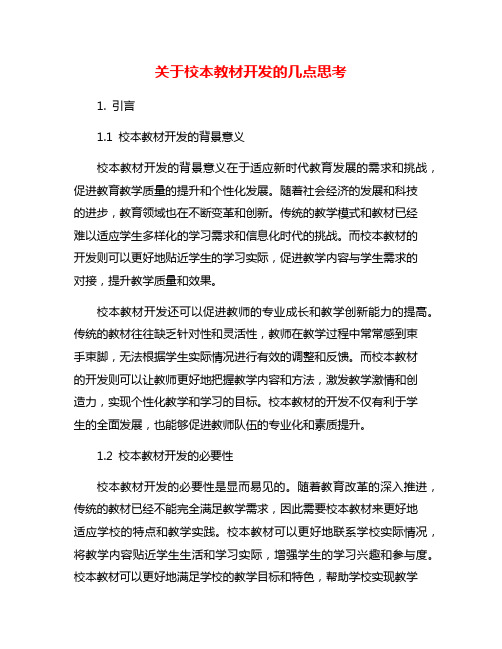 关于校本教材开发的几点思考

1. 引言

1.1 校本教材开发的背景意义

校本教材开发的背景意义在于适应新时代教育发展的需求和挑战，促进教育教学质量的提升和个性化发展。随着社会经济的发展和科技的进步，教育领域也在不断变革和创新。传统的教学模式和教材已经难以适应学生多样化的学习需求和信息化时代的挑战。而校本教材的开发则可以更好地贴近学生的学习实际，促进教学内容与学生需求的对接，提升教学质量和效果。

校本教材开发还可以促进教师的专业成长和教学创新能力的提高。传统的教材往往缺乏针对性和灵活性，教师在教学过程中常常感到束手束脚，无法根据学生实际情况进行有效的调整和反馈。而校本教材的开发则可以让教师更好地把握教学内容和方法，激发教学激情和创造力，实现个性化教学和学习的目标。校本教材的开发不仅有利于学生的全面发展，也能够促进教师队伍的专业化和素质提升。

1.2 校本教材开发的必要性

校本教材开发的必要性是显而易见的。随着教育改革的深入推进，传统的教材已经不能完全满足教学需求，因此需要校本教材来更好地适应学校的特点和教学实践。校本教材可以更好地联系学校实际情况，将教学内容贴近学生生活和学习实际，增强学生的学习兴趣和参与度。校本教材可以更好地满足学校的教学目标和特色，帮助学校实现教学